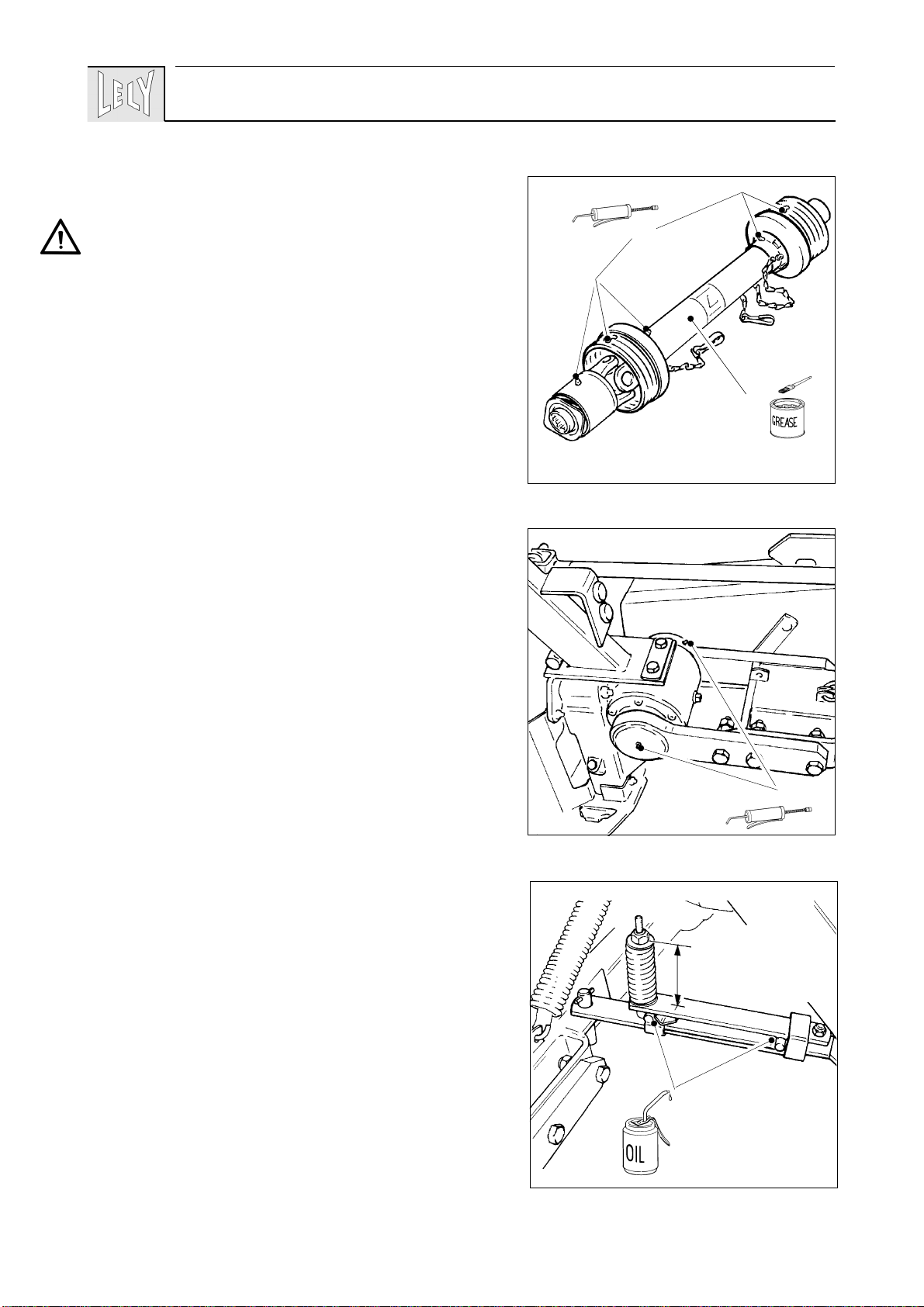 LELY

GREASE

OIL